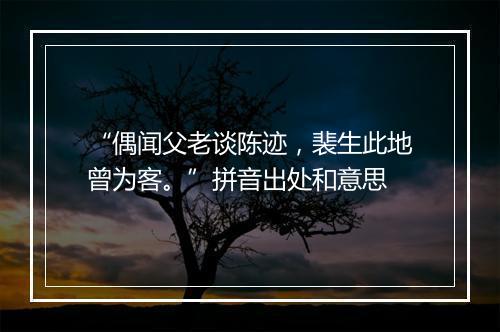 “偶闻父老谈陈迹，裴生此地曾为客。”拼音出处和意思